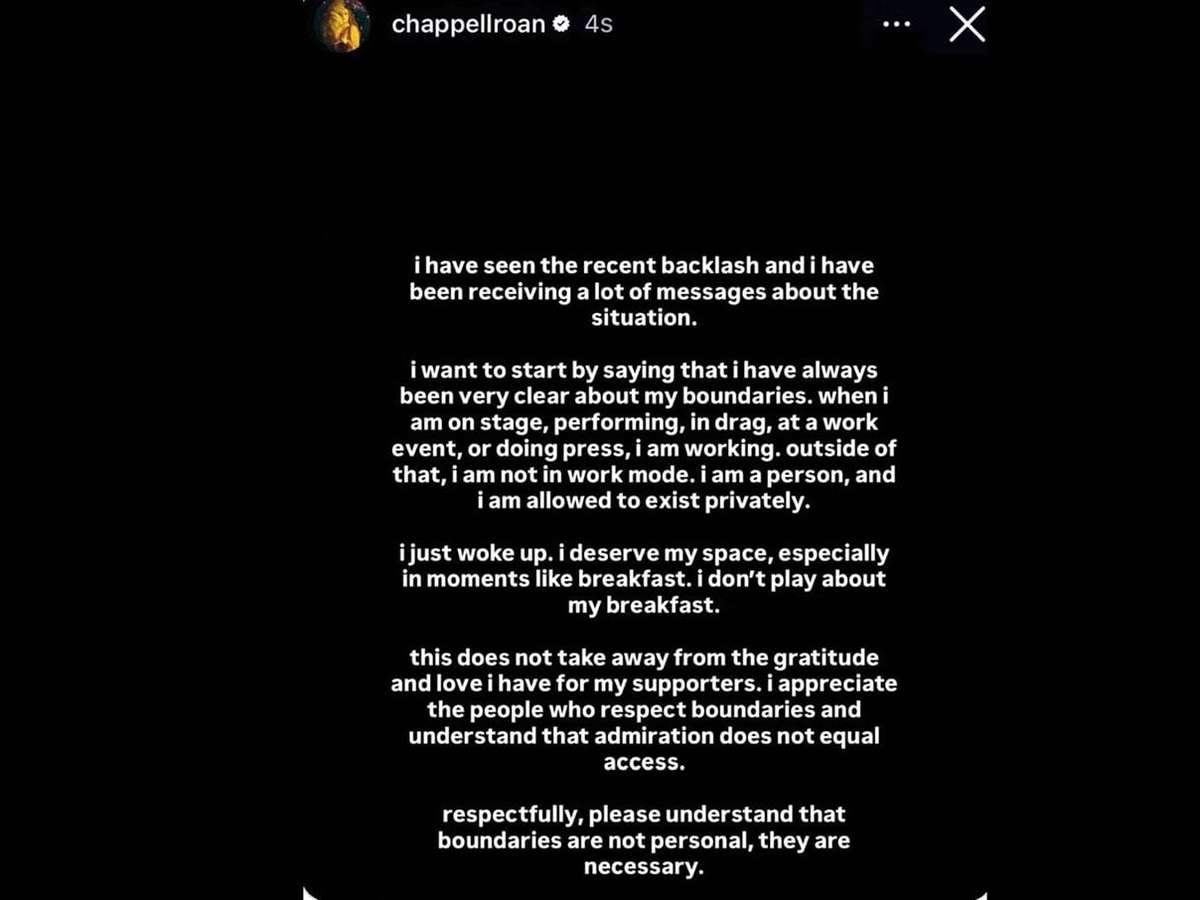 chappellroan 4s

i have seen the recent backlash and i have been receiving a lot of messages about the situation.

i want to start by saying that i have always been very clear about my boundaries. when i am on stage, performing, in drag, at a work event, or doing press, i am working. outside of that, i am not in work mode. i am a person, and i am allowed to exist privately.

i just woke up. i deserve my space, especially in moments like breakfast. i don't play about my breakfast.

this does not take away from the gratitude and love i have for my supporters. i appreciate the people who respect boundaries and understand that admiration does not equal access.

respectfully, please understand that boundaries are not personal, they are necessary.